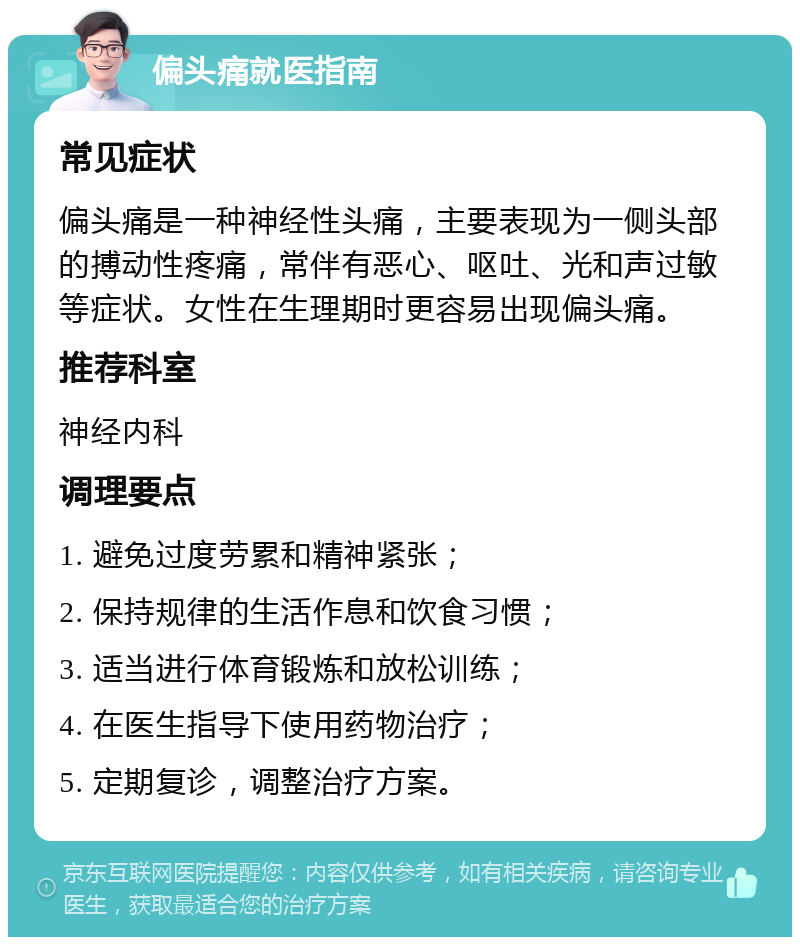 偏头痛就医指南

常见症状

偏头痛是一种神经性头痛，主要表现为一侧头部的搏动性疼痛，常伴有恶心、呕吐、光和声过敏等症状。女性在生理期时更容易出现偏头痛。

推荐科室

神经内科

调理要点

1. 避免过度劳累和精神紧张；

2. 保持规律的生活作息和饮食习惯；

3. 适当进行体育锻炼和放松训练；

4. 在医生指导下使用药物治疗；

5. 定期复诊，调整治疗方案。

京东互联网医院提醒您：内容仅供参考，如有相关疾病，请咨询专业医生，获取最适合您的治疗方案